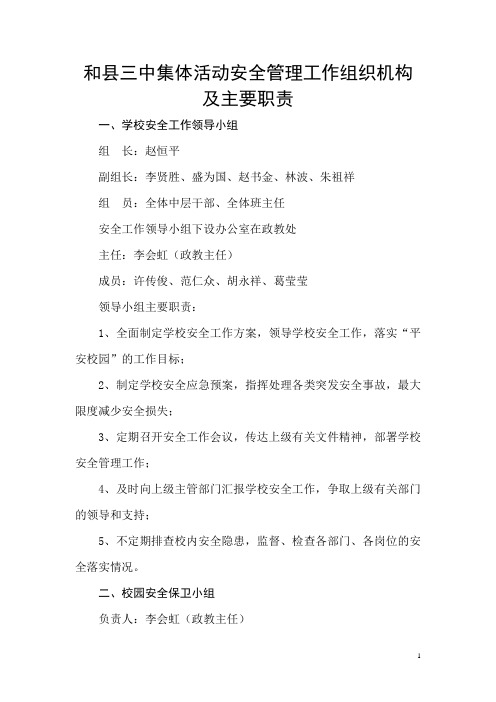 和县三中集体活动安全管理工作组织机构及主要职责

一、学校安全工作领导小组

组　长：赵恒平

副组长：李贤胜、盛为国、赵书金、林波、朱祖祥

组　员：全体中层干部、全体班主任

安全工作领导小组下设办公室在政教处

主任：李会虹（政教主任）

成员：许传俊、范仁众、胡永祥、葛莹莹

领导小组主要职责：

1、全面制定学校安全工作方案，领导学校安全工作，落实“平安校园”的工作目标；

2、制定学校安全应急预案，指挥处理各类突发安全事故，最大限度减少安全损失；

3、定期召开安全工作会议，传达上级有关文件精神，部署学校安全管理工作；

4、及时向上级主管部门汇报学校安全工作，争取上级有关部门的领导和支持；

5、不定期排查校内安全隐患，监督、检查各部门、各岗位的安全落实情况。

二、校园安全保卫小组

负责人：李会虹（政教主任）

1